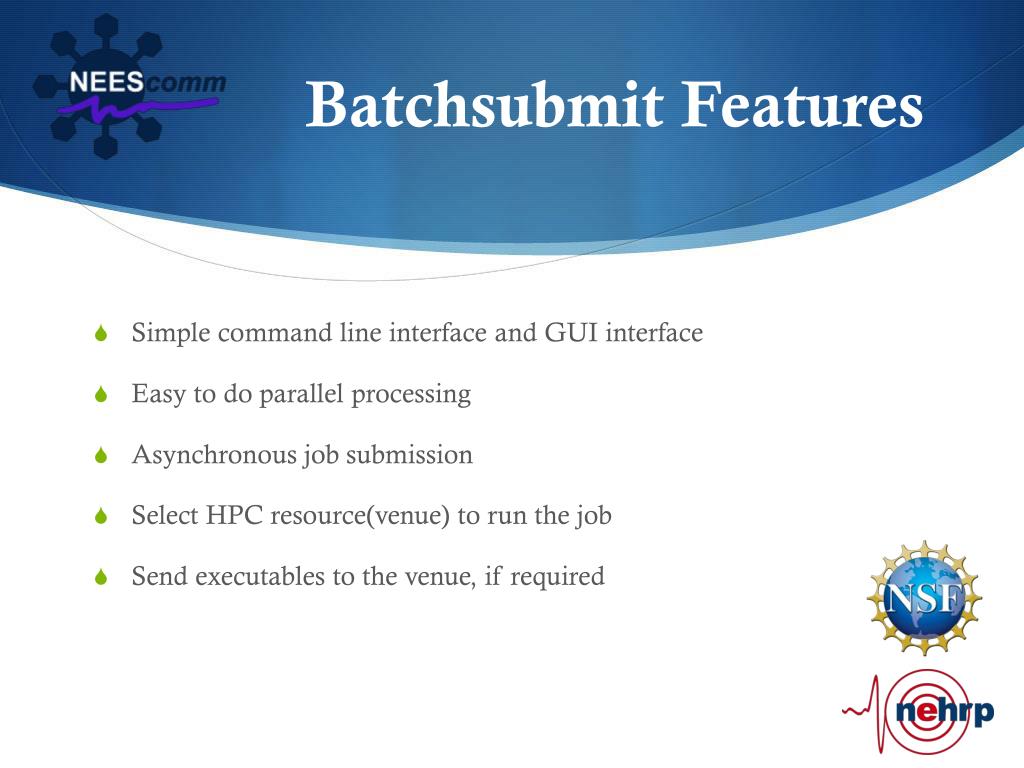 NEEScomm

Batchsubmit Features

Simple command line interface and GUI interface

Easy to do parallel processing

Asynchronous job submission

Select HPC resource(venue) to run the job

Send executables to the venue, if required

NSF

nehrp